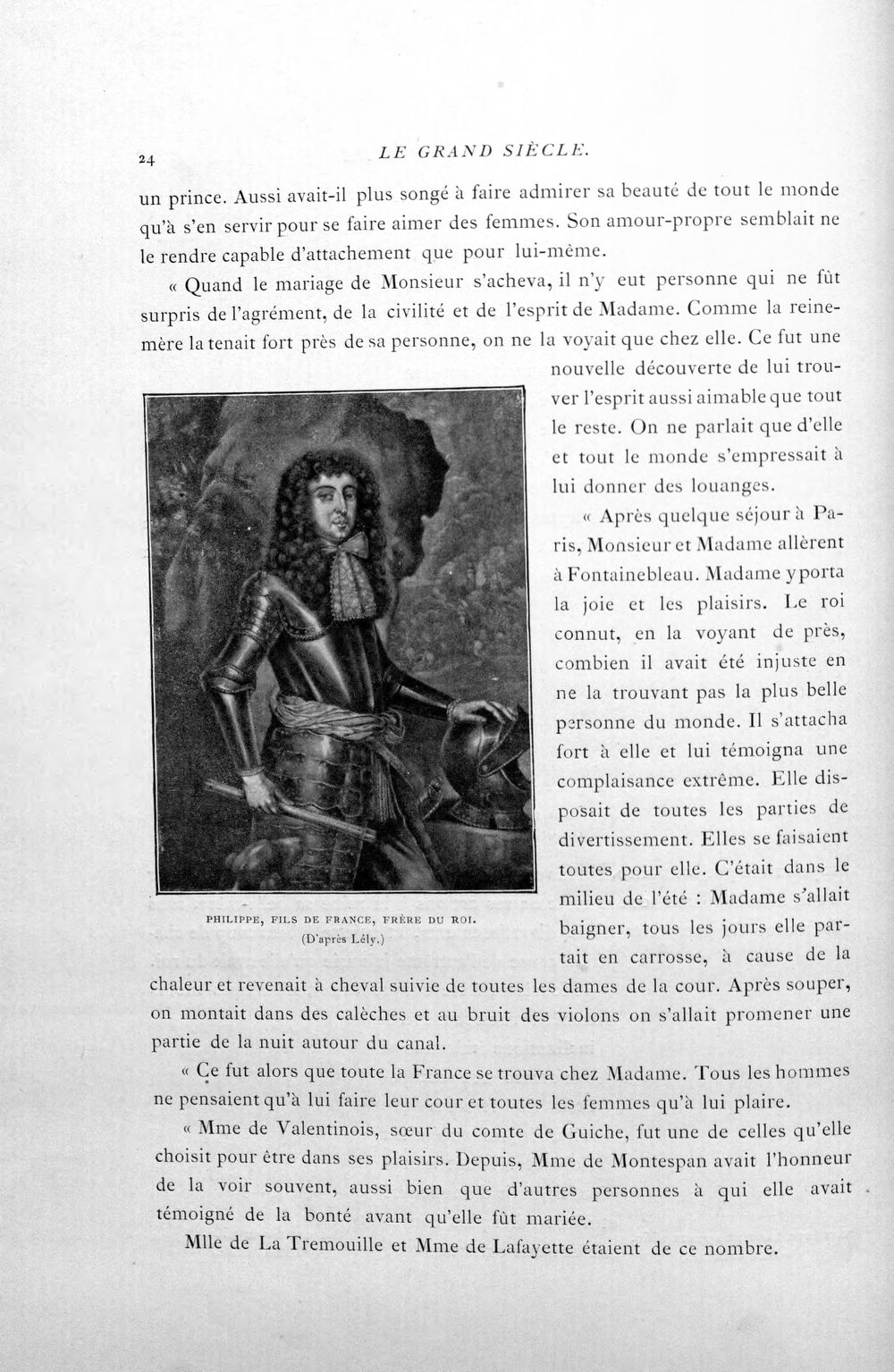 24 LE GRAND SIÈCLE.

un prince. Aussi avait-il plus songé à faire admirer sa beauté de tout le monde qu'à s'en servir pour se faire aimer des femmes. Son amour-propre semblait ne le rendre capable d'attachement que pour lui-même.

« Quand le mariage de Monsieur s'acheva, il n'y eut personne qui ne fût surpris de l'agrément, de la civilité et de l'esprit de Madame. Comme la reine-mère la tenait fort près de sa personne, on ne la voyait que chez elle. Ce fut une nouvelle découverte de lui trouver l'esprit aussi aimable que tout le reste. On ne parlait que d'elle et tout le monde s'empressait à lui donner des louanges.

« Après quelque séjour à Paris, Monsieur et Madame allèrent à Fontainebleau. Madame y porta la joie et les plaisirs. Le roi connut, en la voyant de près, combien il avait été injuste en ne la trouvant pas la plus belle personne du monde. Il s'attacha fort à elle et lui témoigna une complaisance extrême. Elle disposait de toutes les parties de divertissement. Elles se faisaient toutes pour elle. C'était dans le milieu de l'été : Madame s'allait baigner, tous les jours elle partait en carrosse, à cause de la chaleur et revenait à cheval suivie de toutes les dames de la cour. Après souper, on montait dans des calèches et au bruit des violons on s'allait promener une partie de la nuit autour du canal.

PHILIPPE, FILS DE FRANCE, FRÈRE DU ROI.
(D'après Lély.)

« Ce fut alors que toute la France se trouva chez Madame. Tous les hommes ne pensaient qu'à lui faire leur cour et toutes les femmes qu'à lui plaire.

« Mme de Valentinois, sœur du comte de Guiche, fut une de celles qu'elle choisit pour être dans ses plaisirs. Depuis, Mme de Montespan avait l'honneur de la voir souvent, aussi bien que d'autres personnes à qui elle avait témoigné de la bonté avant qu'elle fût mariée.

Mlle de La Tremouille et Mme de Lafayette étaient de ce nombre.